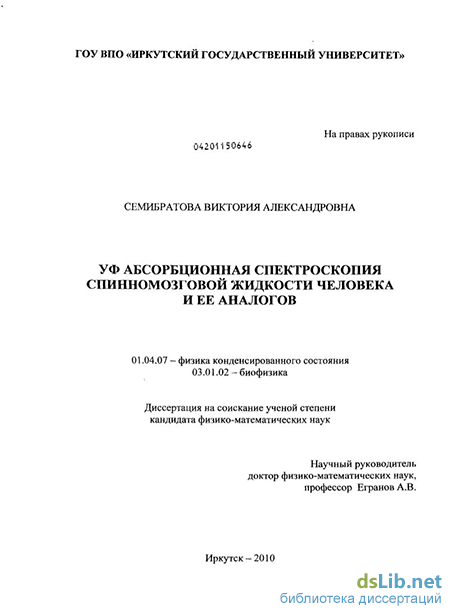 ГОУ ВПО «ИРКУТСКИЙ ГОСУДАРСТВЕННЫЙ УНИВЕРСИТЕТ»

На правах рукописи

04201150646

СЕМИБРАТОВА ВИКТОРИЯ АЛЕКСАНДРОВНА

УФ АБСОРБЦИОННАЯ СПЕКТРОСКОПИЯ СПИННОМОЗГОВОЙ ЖИДКОСТИ ЧЕЛОВЕКА И ЕЕ АНАЛОГОВ

01.04.07 – физика конденсированного состояния
03.01.02 – биофизика

Диссертация на соискание ученой степени кандидата физико-математических наук

Научный руководитель
доктор физико-математических наук,
профессор Егранов А.В.

Иркутск – 2010

dsLib.net
библиотека диссертаций